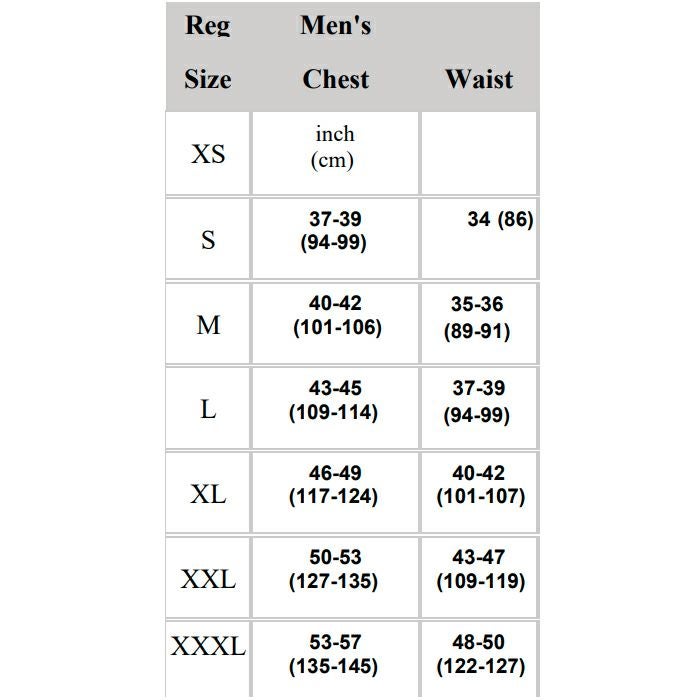 | Reg Size | Men's Chest | Waist |
|---|---|---|
| XS | inch (cm) | |
| S | 37-39 (94-99) | 34 (86) |
| M | 40-42 (101-106) | 35-36 (89-91) |
| L | 43-45 (109-114) | 37-39 (94-99) |
| XL | 46-49 (117-124) | 40-42 (101-107) |
| XXL | 50-53 (127-135) | 43-47 (109-119) |
| XXXL | 53-57 (135-145) | 48-50 (122-127) |